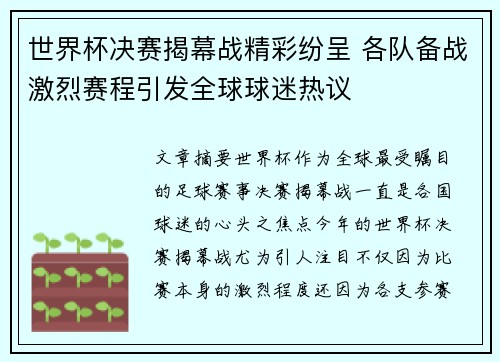 世界杯决赛揭幕战精彩纷呈 各队备战激烈赛程引发全球球迷热议

文章摘要世界杯作为全球最受瞩目的足球赛事决赛揭幕战一直是各国球迷的心头之焦点今年的世界杯决赛揭幕战尤为引人注目不仅因为比赛本身的激烈程度还因为各支参赛